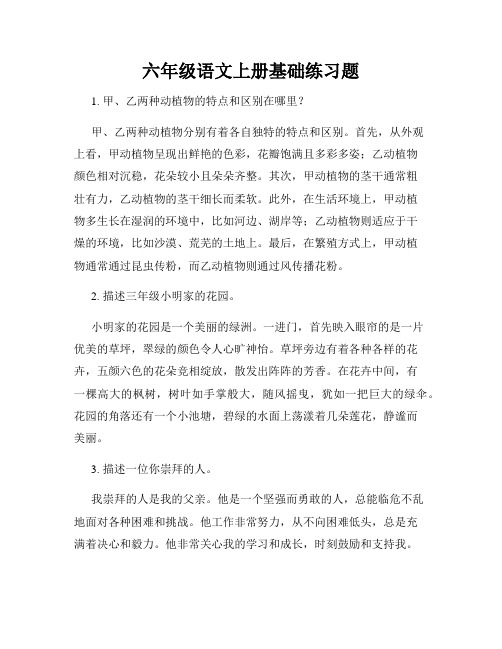 六年级语文上册基础练习题

1. 甲、乙两种动植物的特点和区别在哪里？

甲、乙两种动植物分别有着各自独特的特点和区别。首先，从外观上看，甲动植物呈现出鲜艳的色彩，花瓣饱满且多彩多姿；乙动植物颜色相对沉稳，花朵较小且朵朵齐整。其次，甲动植物的茎干通常粗壮有力，乙动植物的茎干细长而柔软。此外，在生活环境上，甲动植物多生长在湿润的环境中，比如河边、湖岸等；乙动植物则适应于干燥的环境，比如沙漠、荒芜的土地上。最后，在繁殖方式上，甲动植物通常通过昆虫传粉，而乙动植物则通过风传播花粉。

2. 描述三年级小明家的花园。

小明家的花园是一个美丽的绿洲。一进门，首先映入眼帘的是一片优美的草坪，翠绿的颜色令人心旷神怡。草坪旁边有着各种各样的花卉，五颜六色的花朵竞相绽放，散发出阵阵的芳香。在花卉中间，有一棵高大的枫树，树叶如手掌般大，随风摇曳，犹如一把巨大的绿伞。花园的角落还有一个小池塘，碧绿的水面上荡漾着几朵莲花，静谧而美丽。

3. 描述一位你崇拜的人。

我崇拜的人是我的父亲。他是一个坚强而勇敢的人，总能临危不乱地面对各种困难和挑战。他工作非常努力，从不向困难低头，总是充满着决心和毅力。他非常关心我的学习和成长，时刻鼓励和支持我。